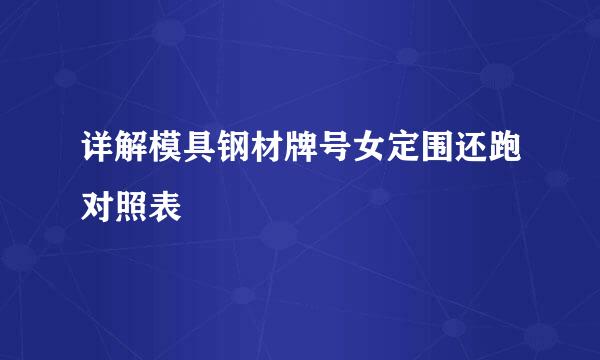 详解模具钢材牌号女定围还跑对照表